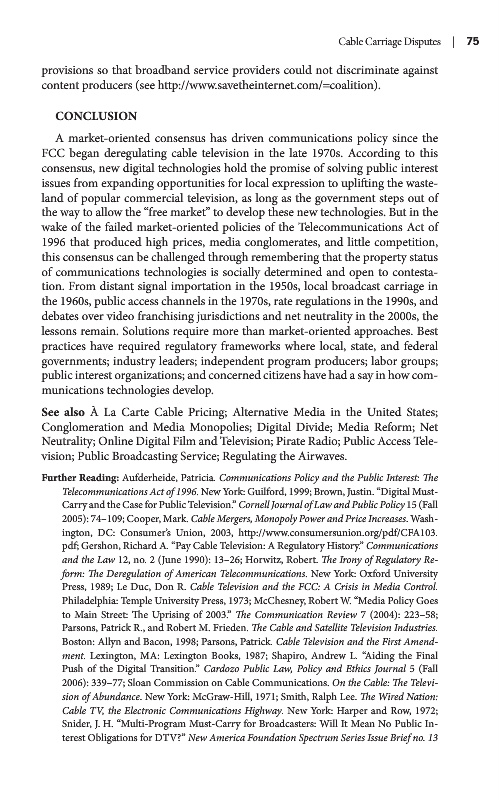 Cable Carriage Disputes | 75

provisions so that broadband service providers could not discriminate against content producers (see http://www.savetheinternet.com/=coalition).

CONCLUSION

A market-oriented consensus has driven communications policy since the FCC began deregulating cable television in the late 1970s. According to this consensus, new digital technologies hold the promise of solving public interest issues from expanding opportunities for local expression to uplifting the wasteland of popular commercial television, as long as the government steps out of the way to allow the "free market" to develop these new technologies. But in the wake of the failed market-oriented policies of the Telecommunications Act of 1996 that produced high prices, media conglomerates, and little competition, this consensus can be challenged through remembering that the property status of communications technologies is socially determined and open to contestation. From distant signal importation in the 1950s, local broadcast carriage in the 1960s, public access channels in the 1970s, rate regulations in the 1990s, and debates over video franchising jurisdictions and net neutrality in the 2000s, the lessons remain. Solutions require more than market-oriented approaches. Best practices have required regulatory frameworks where local, state, and federal governments; industry leaders; independent program producers; labor groups; public interest organizations; and concerned citizens have had a say in how communications technologies develop.

See also À La Carte Cable Pricing; Alternative Media in the United States; Conglomeration and Media Monopolies; Digital Divide; Media Reform; Net Neutrality; Online Digital Film and Television; Pirate Radio; Public Access Television; Public Broadcasting Service; Regulating the Airwaves.

Further Reading: Aufderheide, Patricia. Communications Policy and the Public Interest: The Telecommunications Act of 1996. New York: Guilford, 1999; Brown, Justin. "Digital Must-Carry and the Case for Public Television." Cornell Journal of Law and Public Policy 15 (Fall 2005): 74–109; Cooper, Mark. Cable Mergers, Monopoly Power and Price Increases. Washington, DC: Consumer's Union, 2003, http://www.consumersunion.org/pdf/CFA103.pdf; Gershon, Richard A. "Pay Cable Television: A Regulatory History." Communications and the Law 12, no. 2 (June 1990): 13–26; Horwitz, Robert. The Irony of Regulatory Reform: The Deregulation of American Telecommunications. New York: Oxford University Press, 1989; Le Duc, Don R. Cable Television and the FCC: A Crisis in Media Control. Philadelphia: Temple University Press, 1973; McChesney, Robert W. "Media Policy Goes to Main Street: The Uprising of 2003." The Communication Review 7 (2004): 223–58; Parsons, Patrick R., and Robert M. Frieden. The Cable and Satellite Television Industries. Boston: Allyn and Bacon, 1998; Parsons, Patrick. Cable Television and the First Amendment. Lexington, MA: Lexington Books, 1987; Shapiro, Andrew L. "Aiding the Final Push of the Digital Transition." Cardozo Public Law, Policy and Ethics Journal 5 (Fall 2006): 339–77; Sloan Commission on Cable Communications. On the Cable: The Television of Abundance. New York: McGraw-Hill, 1971; Smith, Ralph Lee. The Wired Nation: Cable TV, the Electronic Communications Highway. New York: Harper and Row, 1972; Snider, J. H. "Multi-Program Must-Carry for Broadcasters: Will It Mean No Public Interest Obligations for DTV?" New America Foundation Spectrum Series Issue Brief no. 13